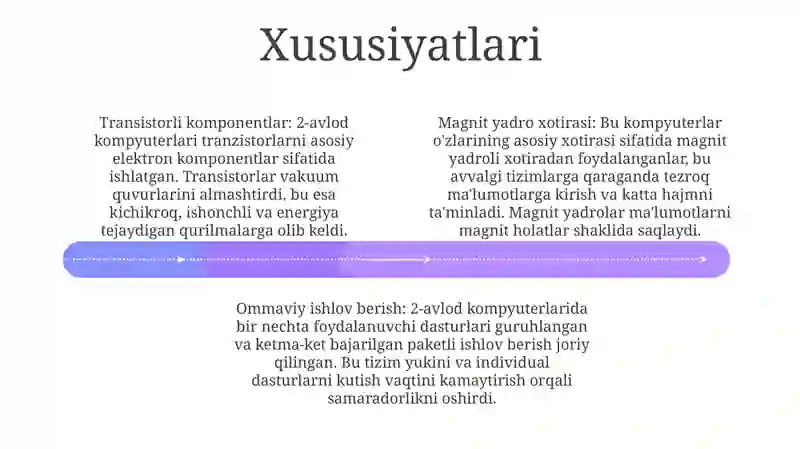 Xususiyatlari

Transistorli komponentlar: 2-avlod kompyuterlari tranzistorlarni asosiy elektron komponentlar sifatida ishlatgan. Transistorlar vakuum quvurlarini almashtirdi, bu esa kichikroq, ishonchli va energiya tejaydigan qurilmalarga olib keldi.

Magnit yadro xotirasi: Bu kompyuterlar o'zlarining asosiy xotirasi sifatida magnit yadroli xotiradan foydalanganlar, bu avvalgi tizimlarga qaraganda tezroq ma'lumotlarga kirish va katta hajmni ta'minladi. Magnit yadrolar ma'lumotlarni magnit holatlar shaklida saqlaydi.

Ommaviy ishlov berish: 2-avlod kompyuterlarida bir nechta foydalanuvchi dasturlari guruhlangan va ketma-ket bajarilgan paketli ishlov berish joriy qilingan. Bu tizim yukini va individual dasturlarni kutish vaqtini kamaytirish orqali samaradorlikni oshirdi.